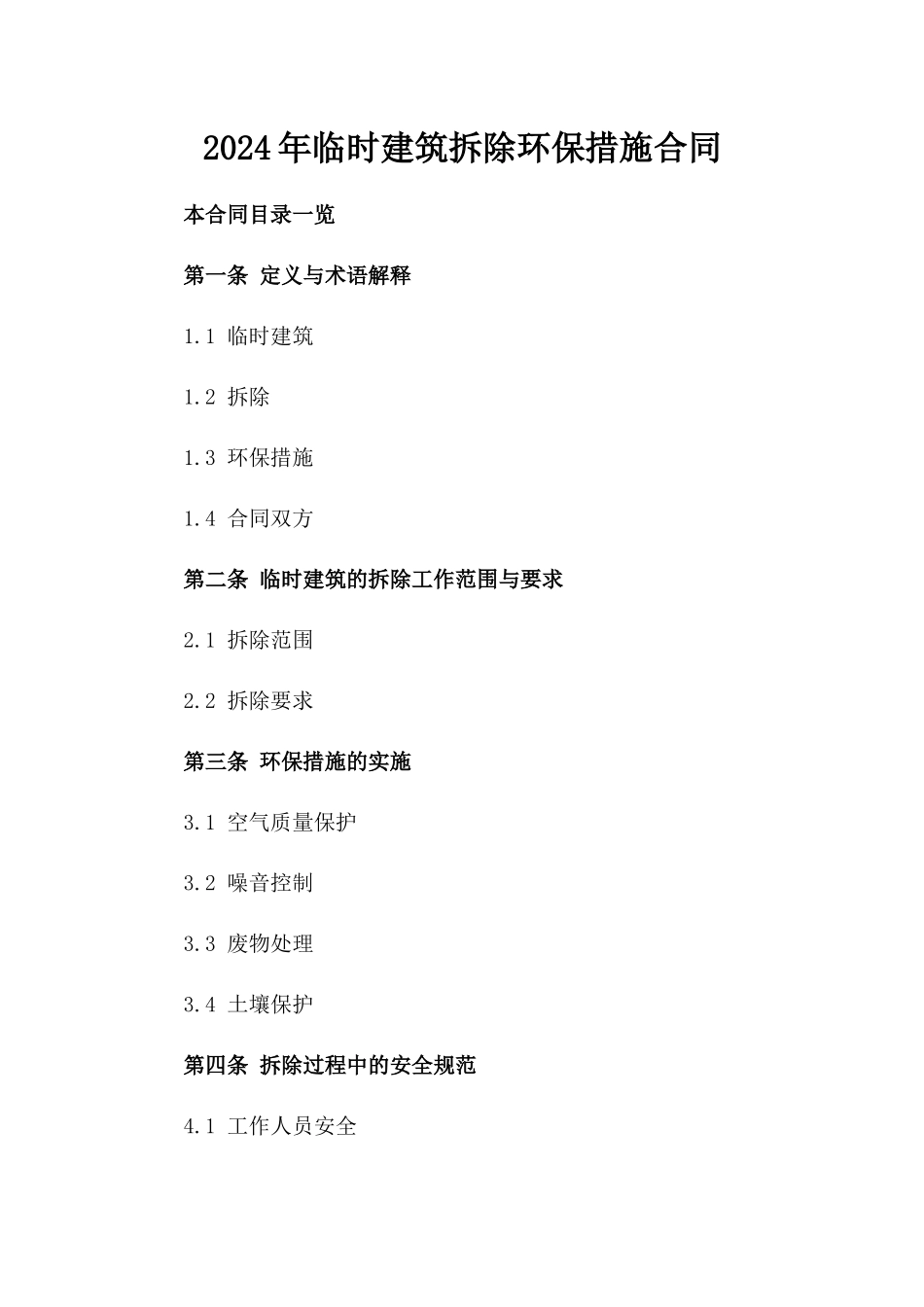 2024年临时建筑拆除环保措施合同

本合同目录一览

第一条 定义与术语解释

1.1 临时建筑

1.2 拆除

1.3 环保措施

1.4 合同双方

第二条 临时建筑的拆除工作范围与要求

2.1 拆除范围

2.2 拆除要求

第三条 环保措施的实施

3.1 空气质量保护

3.2 噪音控制

3.3 废物处理

3.4 土壤保护

第四条 拆除过程中的安全规范

4.1 工作人员安全